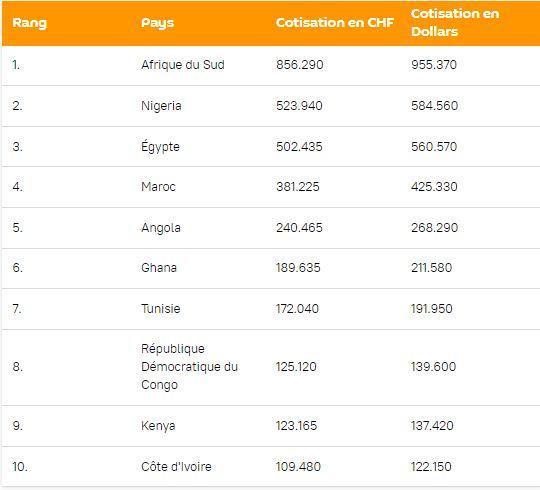 | Rang | Pays | Cotisation en CHF | Cotisation en Dollars |
|---|---|---|---|
| 1. | Afrique du Sud | 856.290 | 955.370 |
| 2. | Nigeria | 523.940 | 584.560 |
| 3. | Égypte | 502.435 | 560.570 |
| 4. | Maroc | 381.225 | 425.330 |
| 5. | Angola | 240.465 | 268.290 |
| 6. | Ghana | 189.635 | 211.580 |
| 7. | Tunisie | 172.040 | 191.950 |
| 8. | République Démocratique du Congo | 125.120 | 139.600 |
| 9. | Kenya | 123.165 | 137.420 |
| 10. | Côte d'Ivoire | 109.480 | 122.150 |